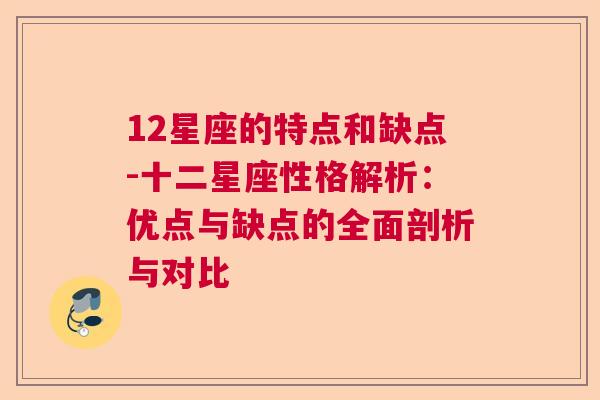 12星座的特点和缺点-十二星座性格解析：优点与缺点的全面剖析与对比